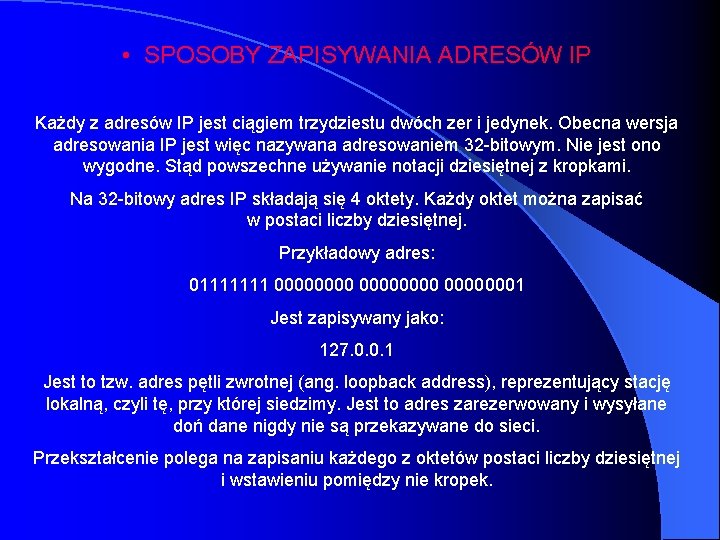 • SPOSOBY ZAPISYWANIA ADRESÓW IP

Każdy z adresów IP jest ciągiem trzydziestu dwóch zer i jedynek. Obecna wersja adresowania IP jest więc nazywana adresowaniem 32-bitowym. Nie jest ono wygodne. Stąd powszechne używanie notacji dziesiętnej z kropkami.

Na 32-bitowy adres IP składają się 4 oktety. Każdy oktet można zapisać w postaci liczby dziesiętnej.

Przykładowy adres:

01111111 00000000 00000000 00000001

Jest zapisywany jako:

127.0.0.1

Jest to tzw. adres pętli zwrotnej (ang. loopback address), reprezentujący stację lokalną, czyli tę, przy której siedzimy. Jest to adres zarezerwowany i wysyłane doń dane nigdy nie są przekazywane do sieci.

Przekształcenie polega na zapisaniu każdego z oktetów postaci liczby dziesiętnej i wstawieniu pomiędzy nie kropek.